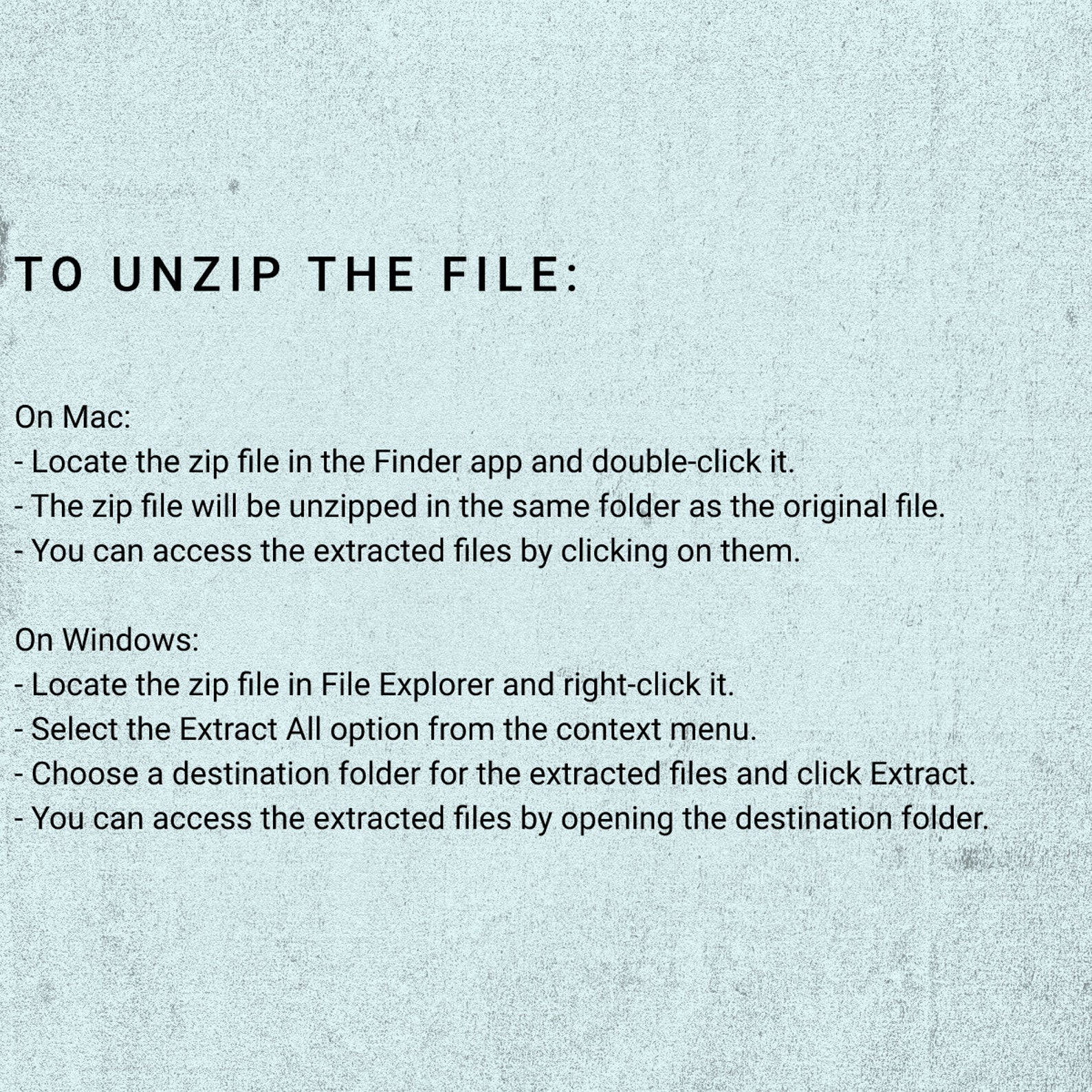 TO UNZIP THE FILE:

On Mac:
- Locate the zip file in the Finder app and double-click it.
- The zip file will be unzipped in the same folder as the original file.
- You can access the extracted files by clicking on them.

On Windows:
- Locate the zip file in File Explorer and right-click it.
- Select the Extract All option from the context menu.
- Choose a destination folder for the extracted files and click Extract.
- You can access the extracted files by opening the destination folder.